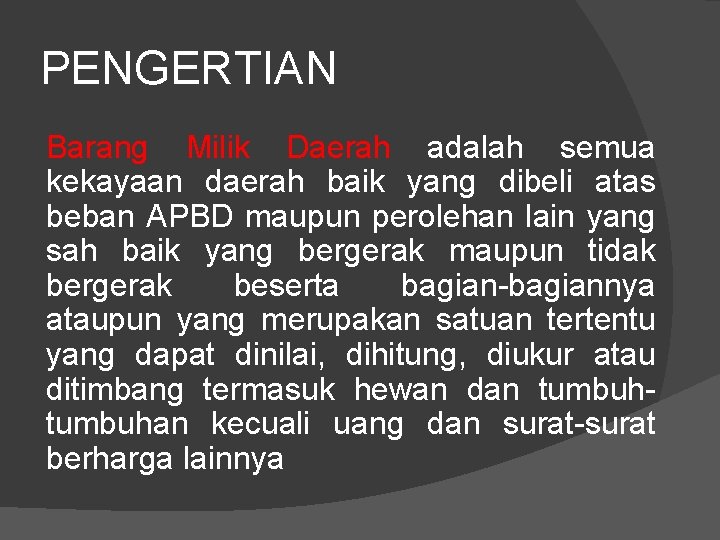 PENGERTIAN

Barang Milik Daerah adalah semua kekayaan daerah baik yang dibeli atas beban APBD maupun perolehan lain yang sah baik yang bergerak maupun tidak bergerak beserta bagian-bagiannya ataupun yang merupakan satuan tertentu yang dapat dinilai, dihitung, diukur atau ditimbang termasuk hewan dan tumbuh-tumbuhan kecuali uang dan surat-surat berharga lainnya